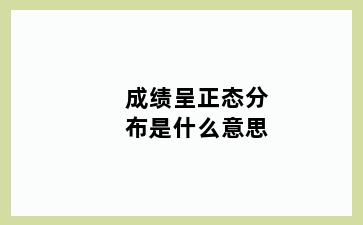 成绩呈正态分布是什么意思